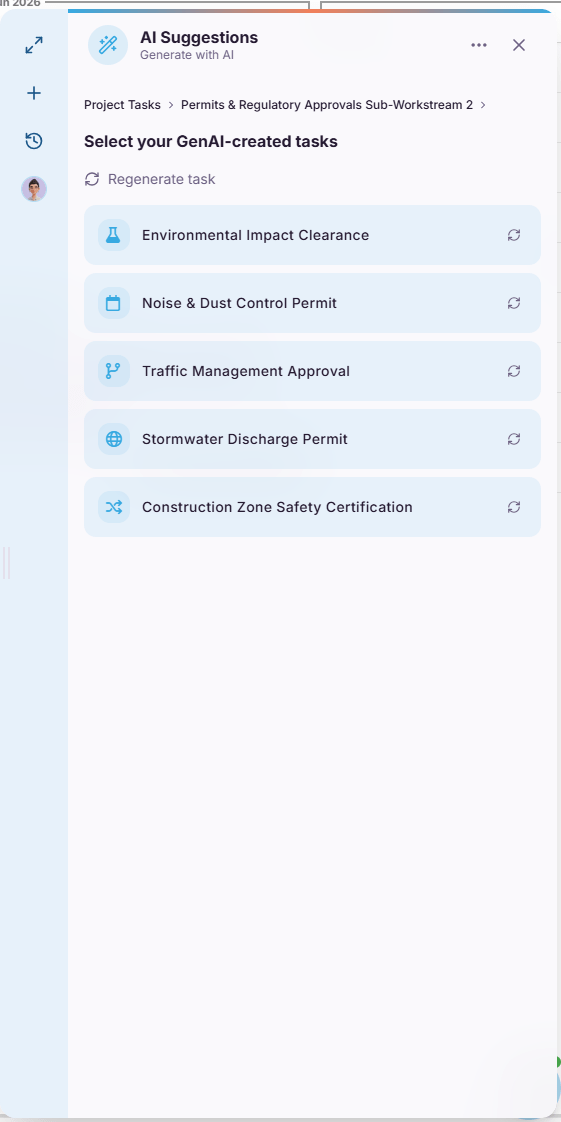 in 2026

AI Suggestions
Generate with AI

Project Tasks > Permits & Regulatory Approvals Sub-Workstream 2 >

Select your GenAI-created tasks

Regenerate task

Environmental Impact Clearance

Noise & Dust Control Permit

Traffic Management Approval

Stormwater Discharge Permit

Construction Zone Safety Certification